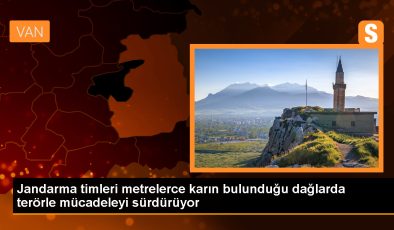 VAN

S

Jandarma timleri metrelerce karın bulunduğu dağlarda terörle mücadeleyi sürdürüyor